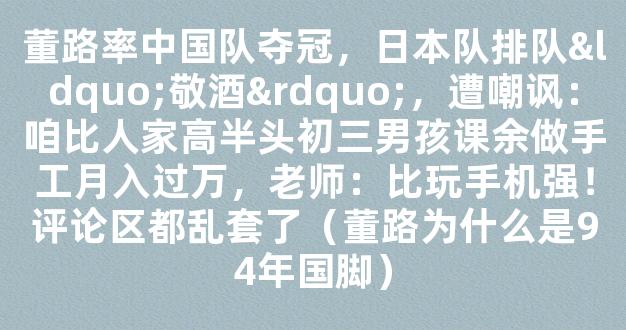 董路率中国队夺冠，日本队排队&ldquo;敬酒&rdquo;，遭嘲讽：咱比人家高半头初三男孩课余做手工月入过万，老师：比玩手机强！评论区都乱套了（董路为什么是94年国脚）